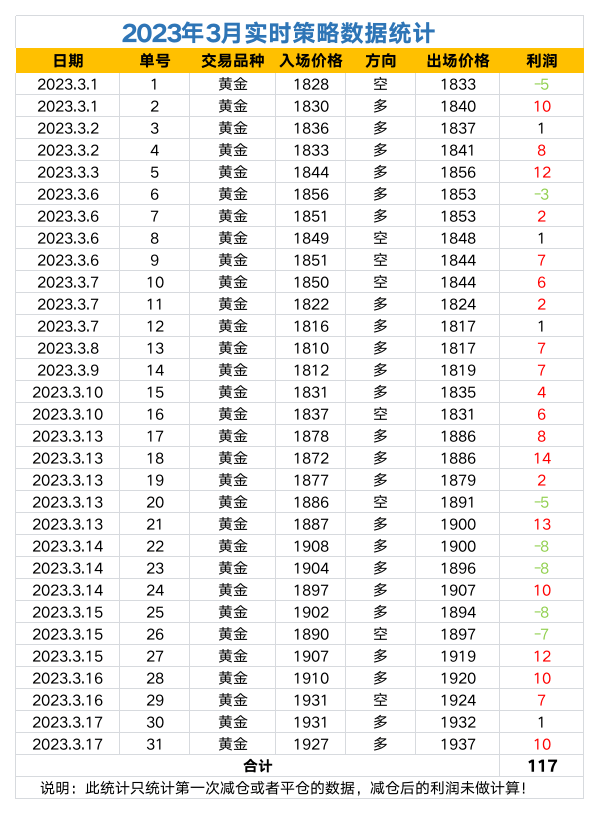 2023年3月实时策略数据统计

| 日期 | 单号 | 交易品种 | 入场价格 | 方向 | 出场价格 | 利润 |
|---|---|---|---|---|---|---|
| 2023.3.1 | 1 | 黄金 | 1828 | 空 | 1833 | -5 |
| 2023.3.1 | 2 | 黄金 | 1830 | 多 | 1840 | 10 |
| 2023.3.2 | 3 | 黄金 | 1836 | 多 | 1837 | 1 |
| 2023.3.2 | 4 | 黄金 | 1833 | 多 | 1841 | 8 |
| 2023.3.3 | 5 | 黄金 | 1844 | 多 | 1856 | 12 |
| 2023.3.6 | 6 | 黄金 | 1856 | 多 | 1853 | -3 |
| 2023.3.6 | 7 | 黄金 | 1851 | 多 | 1853 | 2 |
| 2023.3.6 | 8 | 黄金 | 1849 | 空 | 1848 | 1 |
| 2023.3.6 | 9 | 黄金 | 1851 | 空 | 1844 | 7 |
| 2023.3.7 | 10 | 黄金 | 1850 | 空 | 1844 | 6 |
| 2023.3.7 | 11 | 黄金 | 1822 | 多 | 1824 | 2 |
| 2023.3.7 | 12 | 黄金 | 1816 | 多 | 1817 | 1 |
| 2023.3.8 | 13 | 黄金 | 1810 | 多 | 1817 | 7 |
| 2023.3.9 | 14 | 黄金 | 1812 | 多 | 1819 | 7 |
| 2023.3.10 | 15 | 黄金 | 1831 | 多 | 1835 | 4 |
| 2023.3.10 | 16 | 黄金 | 1837 | 空 | 1831 | 6 |
| 2023.3.13 | 17 | 黄金 | 1878 | 多 | 1886 | 8 |
| 2023.3.13 | 18 | 黄金 | 1872 | 多 | 1886 | 14 |
| 2023.3.13 | 19 | 黄金 | 1877 | 多 | 1879 | 2 |
| 2023.3.13 | 20 | 黄金 | 1886 | 空 | 1891 | -5 |
| 2023.3.13 | 21 | 黄金 | 1887 | 多 | 1900 | 13 |
| 2023.3.14 | 22 | 黄金 | 1908 | 多 | 1900 | -8 |
| 2023.3.14 | 23 | 黄金 | 1904 | 多 | 1896 | -8 |
| 2023.3.14 | 24 | 黄金 | 1897 | 多 | 1907 | 10 |
| 2023.3.15 | 25 | 黄金 | 1902 | 多 | 1894 | -8 |
| 2023.3.15 | 26 | 黄金 | 1890 | 空 | 1897 | -7 |
| 2023.3.15 | 27 | 黄金 | 1907 | 多 | 1919 | 12 |
| 2023.3.16 | 28 | 黄金 | 1910 | 多 | 1920 | 10 |
| 2023.3.16 | 29 | 黄金 | 1931 | 空 | 1924 | 7 |
| 2023.3.17 | 30 | 黄金 | 1931 | 多 | 1932 | 1 |
| 2023.3.17 | 31 | 黄金 | 1927 | 多 | 1937 | 10 |
| 合计 | | | | | | 117 |

说明：此统计只统计第一次减仓或者平仓的数据，减仓后的利润未做计算！